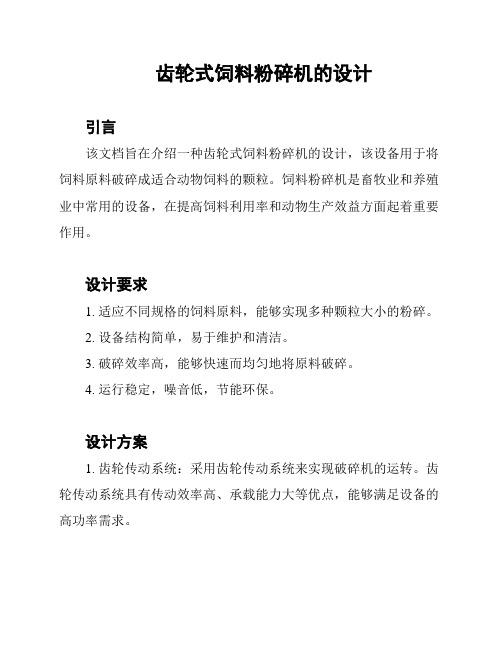 齿轮式饲料粉碎机的设计

引言

该文档旨在介绍一种齿轮式饲料粉碎机的设计，该设备用于将饲料原料破碎成适合动物饲料的颗粒。饲料粉碎机是畜牧业和养殖业中常用的设备，在提高饲料利用率和动物生产效益方面起着重要作用。

设计要求

1. 适应不同规格的饲料原料，能够实现多种颗粒大小的粉碎。

2. 设备结构简单，易于维护和清洁。

3. 破碎效率高，能够快速而均匀地将原料破碎。

4. 运行稳定，噪音低，节能环保。

设计方案

1. 齿轮传动系统：采用齿轮传动系统来实现破碎机的运转。齿轮传动系统具有传动效率高、承载能力大等优点，能够满足设备的高功率需求。